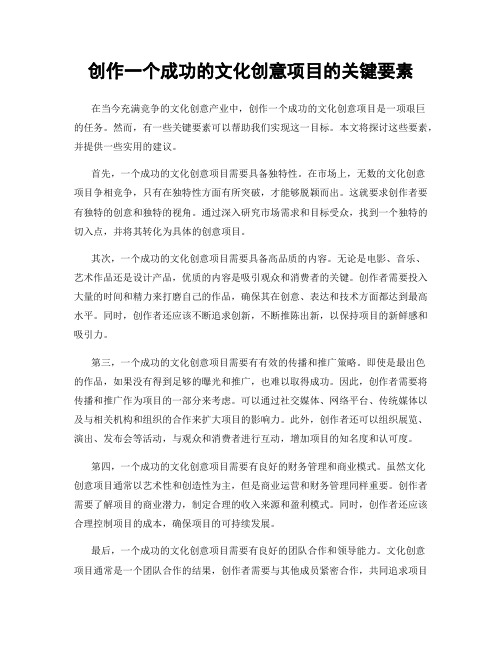 创作一个成功的文化创意项目的关键要素

在当今充满竞争的文化创意产业中，创作一个成功的文化创意项目是一项艰巨的任务。然而，有一些关键要素可以帮助我们实现这一目标。本文将探讨这些要素，并提供一些实用的建议。

首先，一个成功的文化创意项目需要具备独特性。在市场上，无数的文化创意项目争相竞争，只有在独特性方面有所突破，才能够脱颖而出。这就要求创作者要有独特的创意和独特的视角。通过深入研究市场需求和目标受众，找到一个独特的切入点，并将其转化为具体的创意项目。

其次，一个成功的文化创意项目需要具备高品质的内容。无论是电影、音乐、艺术作品还是设计产品，优质的内容是吸引观众和消费者的关键。创作者需要投入大量的时间和精力来打磨自己的作品，确保其在创意、表达和技术方面都达到最高水平。同时，创作者还应该不断追求创新，不断推陈出新，以保持项目的新鲜感和吸引力。

第三，一个成功的文化创意项目需要有有效的传播和推广策略。即使是最出色的作品，如果没有得到足够的曝光和推广，也难以取得成功。因此，创作者需要将传播和推广作为项目的一部分来考虑。可以通过社交媒体、网络平台、传统媒体以及与相关机构和组织的合作来扩大项目的影响力。此外，创作者还可以组织展览、演出、发布会等活动，与观众和消费者进行互动，增加项目的知名度和认可度。

第四，一个成功的文化创意项目需要有良好的财务管理和商业模式。虽然文化创意项目通常以艺术性和创造性为主，但是商业运营和财务管理同样重要。创作者需要了解项目的商业潜力，制定合理的收入来源和盈利模式。同时，创作者还应该合理控制项目的成本，确保项目的可持续发展。

最后，一个成功的文化创意项目需要有良好的团队合作和领导能力。文化创意项目通常是一个团队合作的结果，创作者需要与其他成员紧密合作，共同追求项目